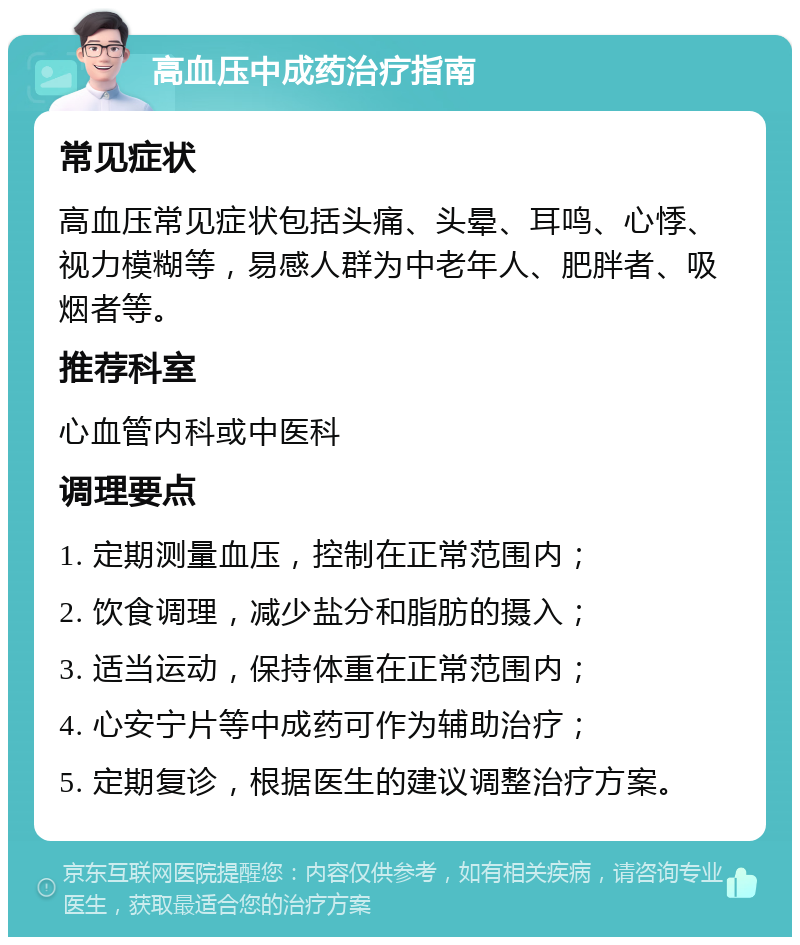 高血压中成药治疗指南

常见症状

高血压常见症状包括头痛、头晕、耳鸣、心悸、视力模糊等，易感人群为中老年人、肥胖者、吸烟者等。

推荐科室

心血管内科或中医科

调理要点

1. 定期测量血压，控制在正常范围内；
2. 饮食调理，减少盐分和脂肪的摄入；
3. 适当运动，保持体重在正常范围内；
4. 心安宁片等中成药可作为辅助治疗；
5. 定期复诊，根据医生的建议调整治疗方案。

京东互联网医院提醒您：内容仅供参考，如有相关疾病，请咨询专业医生，获取最适合您的治疗方案